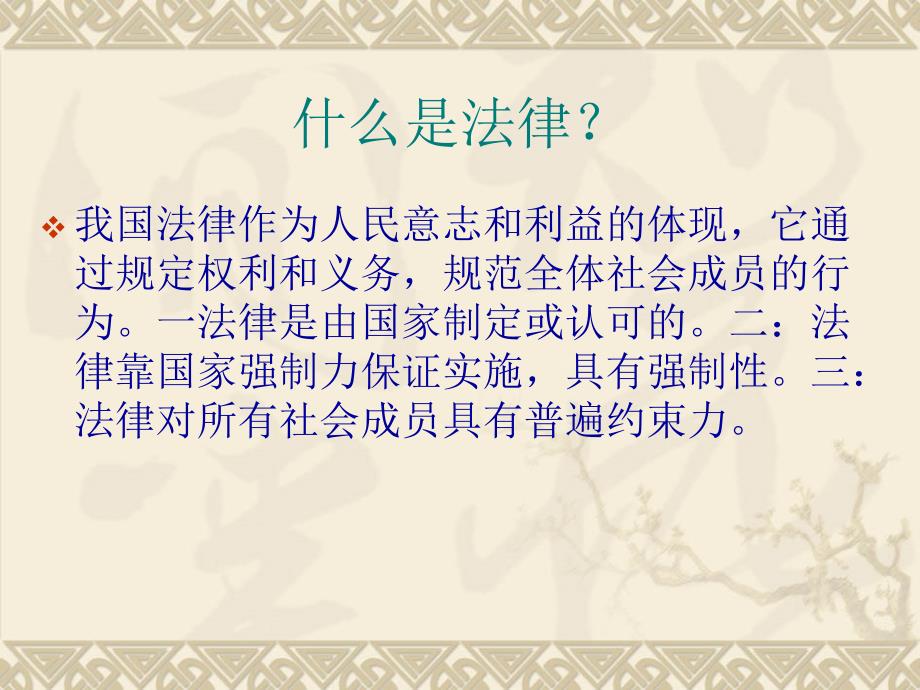 什么是法律？

我国法律作为人民意志和利益的体现，它通过规定权利和义务，规范全体社会成员的行为。一法律是由国家制定或认可的。二：法律靠国家强制力保证实施，具有强制性。三：法律对所有社会成员具有普遍约束力。